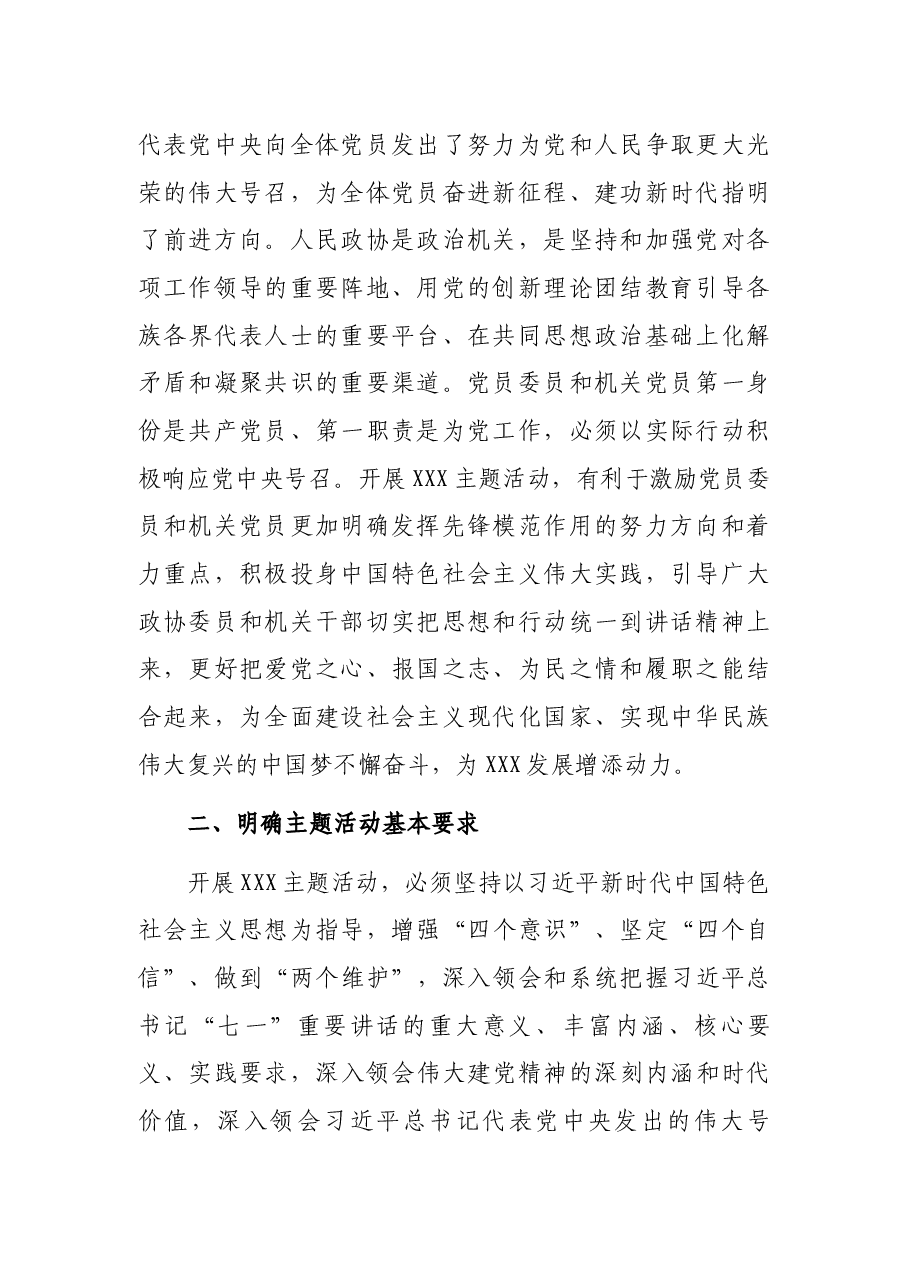 代表党中央向全体党员发出了努力为党和人民争取更大光荣的伟大号召，为全体党员奋进新征程、建功新时代指明了前进方向。人民政协是政治机关，是坚持和加强党对各项工作领导的重要阵地、用党的创新理论团结教育引导各族各界代表人士的重要平台、在共同思想政治基础上化解矛盾和凝聚共识的重要渠道。党员委员和机关党员第一身份是共产党员、第一职责是为党工作，必须以实际行动积极响应党中央号召。开展XXX主题活动，有利于激励党员委员和机关党员更加明确发挥先锋模范作用的努力方向和着力重点，积极投身中国特色社会主义伟大实践，引导广大政协委员和机关干部切实把思想和行动统一到讲话精神上来，更好把爱党之心、报国之志、为民之情和履职之能结合起来，为全面建设社会主义现代化国家、实现中华民族伟大复兴的中国梦不懈奋斗，为XXX发展增添动力。

二、明确主题活动基本要求

开展XXX主题活动，必须坚持以习近平新时代中国特色社会主义思想为指导，增强“四个意识”、坚定“四个自信”、做到“两个维护”，深入领会和系统把握习近平总书记“七一”重要讲话的重大意义、丰富内涵、核心要义、实践要求，深入领会伟大建党精神的深刻内涵和时代价值，深入领会习近平总书记代表党中央发出的伟大号